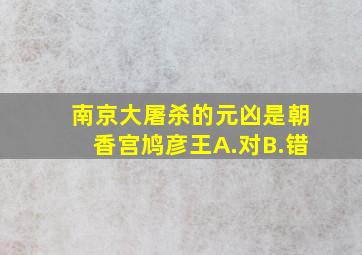 南京大屠杀的元凶是朝香宫鸠彦王A.对B.错